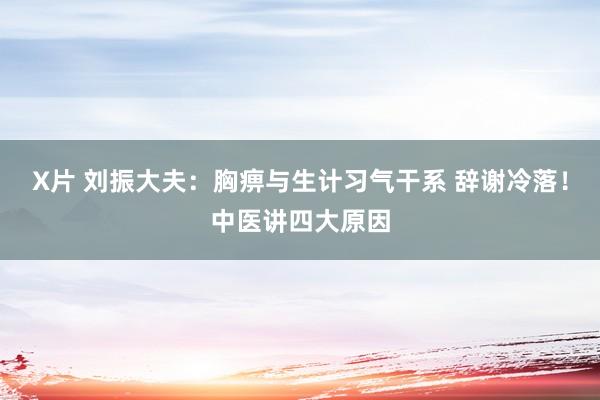 X片 刘振大夫：胸痹与生计习气干系 辞谢冷落！中医讲四大原因